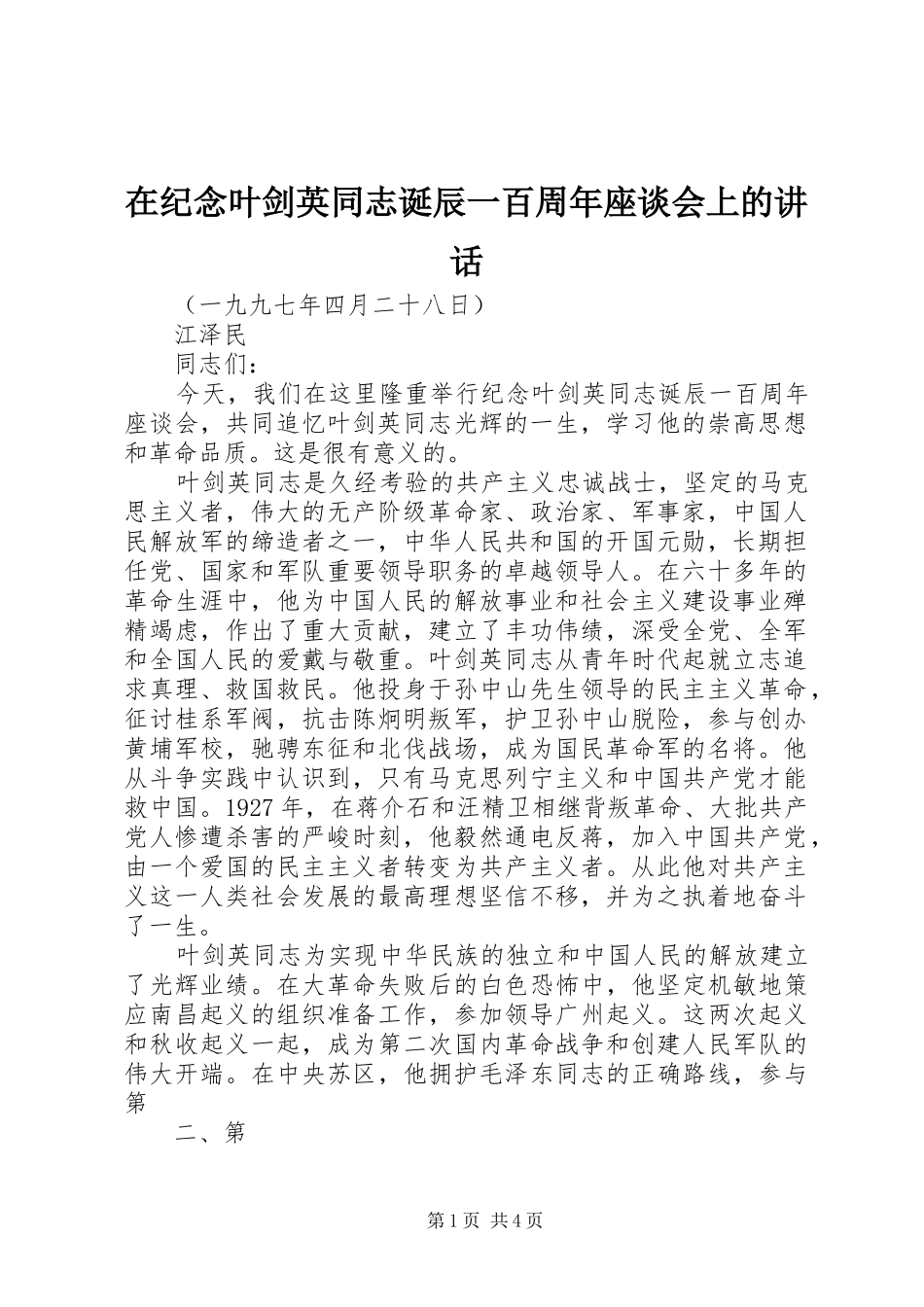 在纪念叶剑英同志诞辰一百周年座谈会上的讲话

（一九九七年四月二十八日）

江泽民

同志们：

今天，我们在这里隆重举行纪念叶剑英同志诞辰一百周年座谈会，共同追忆叶剑英同志光辉的一生，学习他的崇高思想和革命品质。这是很有意义的。

叶剑英同志是久经考验的共产主义忠诚战士，坚定的马克思主义者，伟大的无产阶级革命家、政治家、军事家，中国人民解放军的缔造者之一，中华人民共和国的开国元勋，长期担任党、国家和军队重要领导职务的卓越领导人。在六十多年的革命生涯中，他为中国人民的解放事业和社会主义建设事业殚精竭虑，作出了重大贡献，建立了丰功伟绩，深受全党、全军和全国人民的爱戴与敬重。叶剑英同志从青年时代起就立志追求真理、救国救民。他投身于孙中山先生领导的民主主义革命，征讨桂系军阀，抗击陈炯明叛军，护卫孙中山脱险，参与创办黄埔军校，驰骋东征和北伐战场，成为国民革命军的名将。他从斗争实践中认识到，只有马克思列宁主义和中国共产党才能救中国。1927年，在蒋介石和汪精卫相继背叛革命、大批共产党人惨遭杀害的严峻时刻，他毅然通电反蒋，加入中国共产党，由一个爱国的民主主义者转变为共产主义者。从此他对共产主义这一人类社会发展的最高理想坚信不移，并为之执着地奋斗了一生。

叶剑英同志为实现中华民族的独立和中国人民的解放建立了光辉业绩。在大革命失败后的白色恐怖中，他坚定机敏地策应南昌起义的组织准备工作，参加领导广州起义。这两次起义和秋收起义一起，成为第二次国内革命战争和创建人民军队的伟大开端。在中央苏区，他拥护毛泽东同志的正确路线，参与第

二、第

第1页 共4页